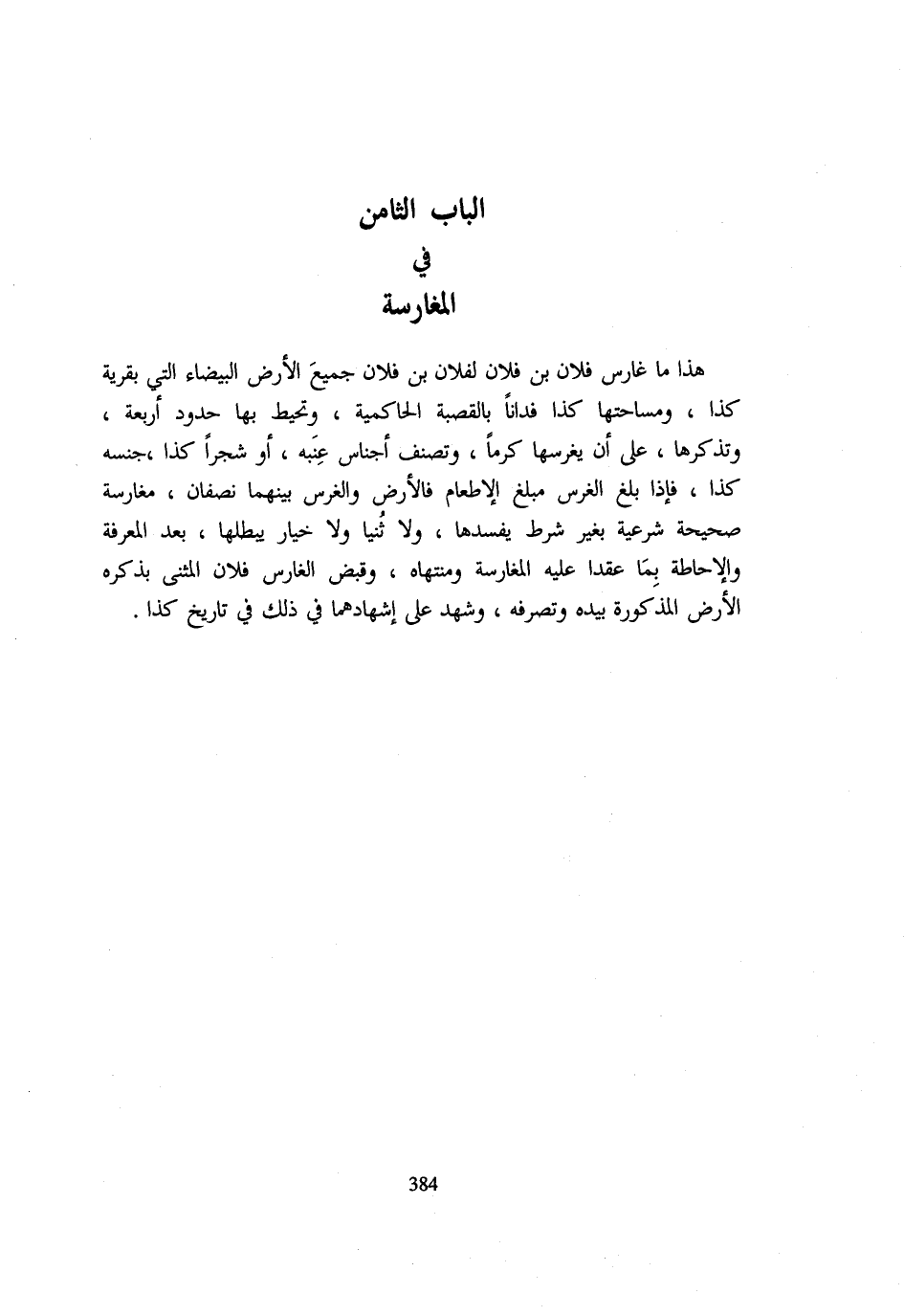 الباب الثامن
في
المغارسة

هذا ما غارس فلان بن فلان لفلان بن فلان جميعَ الأرض البيضاء التي بقرية كذا ، ومساحتها كذا فداناً بالقصبة الحاكمية ، وتحيط بها حدود أربعة ، وتذكرها ، على أن يغرسها كرماً ، وتصنف أجناس عِنَبه ، أو شجراً كذا ،جنسه كذا ، فإذا بلغ الغرس مبلغ الإطعام فالأرض والغرس بينهما نصفان ، مغارسة صحيحة شرعية بغير شرط يفسدها ، ولا ثُنيا ولا خيار يبطلها ، بعد المعرفة والإحاطة بِمَا عقدا عليه المغارسة ومنتهاه ، وقبض الغارس فلان المثنى بذكره الأرض المذكورة بيده وتصرفه ، وشهد على إشهادهما في ذلك في تاريخ كذا .

384